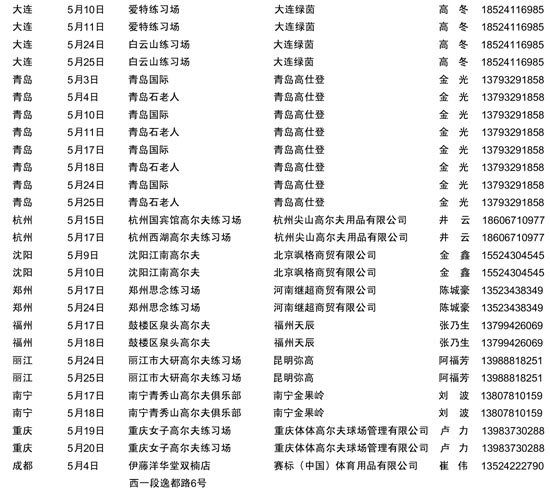 | 大连 | 5月10日 | 爱特练习场 | 大连绿茵 | 高 冬 | 18524116985 |
|---|---|---|---|---|---|
| 大连 | 5月11日 | 爱特练习场 | 大连绿茵 | 高 冬 | 18524116985 |
| 大连 | 5月24日 | 白云山练习场 | 大连绿茵 | 高 冬 | 18524116985 |
| 大连 | 5月25日 | 白云山练习场 | 大连绿茵 | 高 冬 | 18524116985 |
| 青岛 | 5月3日 | 青岛国际 | 青岛高仕登 | 金 光 | 13793291858 |
| 青岛 | 5月4日 | 青岛石老人 | 青岛高仕登 | 金 光 | 13793291858 |
| 青岛 | 5月10日 | 青岛国际 | 青岛高仕登 | 金 光 | 13793291858 |
| 青岛 | 5月11日 | 青岛石老人 | 青岛高仕登 | 金 光 | 13793291858 |
| 青岛 | 5月17日 | 青岛国际 | 青岛高仕登 | 金 光 | 13793291858 |
| 青岛 | 5月18日 | 青岛石老人 | 青岛高仕登 | 金 光 | 13793291858 |
| 青岛 | 5月24日 | 青岛国际 | 青岛高仕登 | 金 光 | 13793291858 |
| 青岛 | 5月25日 | 青岛石老人 | 青岛高仕登 | 金 光 | 13793291858 |
| 杭州 | 5月15日 | 杭州国宾馆高尔夫练习场 | 杭州尖山高尔夫用品有限公司 | 井 云 | 18606710977 |
| 杭州 | 5月17日 | 杭州西湖高尔夫练习场 | 杭州尖山高尔夫用品有限公司 | 井 云 | 18606710977 |
| 沈阳 | 5月9日 | 沈阳江南高尔夫 | 北京飒格商贸有限公司 | 金 鑫 | 15524304545 |
| 沈阳 | 5月10日 | 沈阳江南高尔夫 | 北京飒格商贸有限公司 | 金 鑫 | 15524304545 |
| 郑州 | 5月17日 | 郑州思念练习场 | 河南继超商贸有限公司 | 陈城豪 | 13523438349 |
| 郑州 | 5月24日 | 郑州思念练习场 | 河南继超商贸有限公司 | 陈城豪 | 13523438349 |
| 福州 | 5月17日 | 鼓楼区泉头高尔夫 | 福州天辰 | 张乃生 | 13799426069 |
| 福州 | 5月18日 | 鼓楼区泉头高尔夫 | 福州天辰 | 张乃生 | 13799426069 |
| 丽江 | 5月24日 | 丽江市大研高尔夫练习场 | 昆明弥高 | 阿福芳 | 13988818251 |
| 丽江 | 5月25日 | 丽江市大研高尔夫练习场 | 昆明弥高 | 阿福芳 | 13988818251 |
| 南宁 | 5月17日 | 南宁青秀山高尔夫俱乐部 | 南宁金果岭 | 刘 波 | 13807810159 |
| 南宁 | 5月18日 | 南宁青秀山高尔夫俱乐部 | 南宁金果岭 | 刘 波 | 13807810159 |
| 重庆 | 5月19日 | 重庆女子高尔夫练习场 | 重庆体体高尔夫球场管理有限公司 | 卢 力 | 13983730288 |
| 重庆 | 5月20日 | 重庆女子高尔夫练习场 | 重庆体体高尔夫球场管理有限公司 | 卢 力 | 13983730288 |
| 成都 | 5月4日 | 伊藤洋华堂双楠店 西一段逸都路6号 | 赛标（中国）体育用品有限公司 | 崔 伟 | 13524222790 |